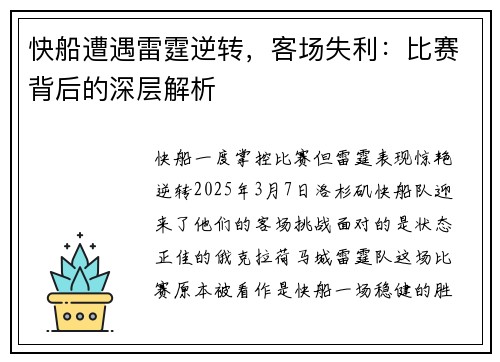 快船遭遇雷霆逆转，客场失利：比赛背后的深层解析

快船一度掌控比赛但雷霆表现惊艳逆转2025年3月7日洛杉矶快船队迎来了他们的客场挑战面对的是状态正佳的俄克拉荷马城雷霆队这场比赛原本被看作是快船一场稳健的胜